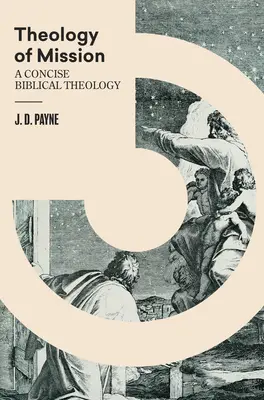 Theology of Mission

A CONCISE BIBLICAL THEOLOGY

J. D. PAYNE